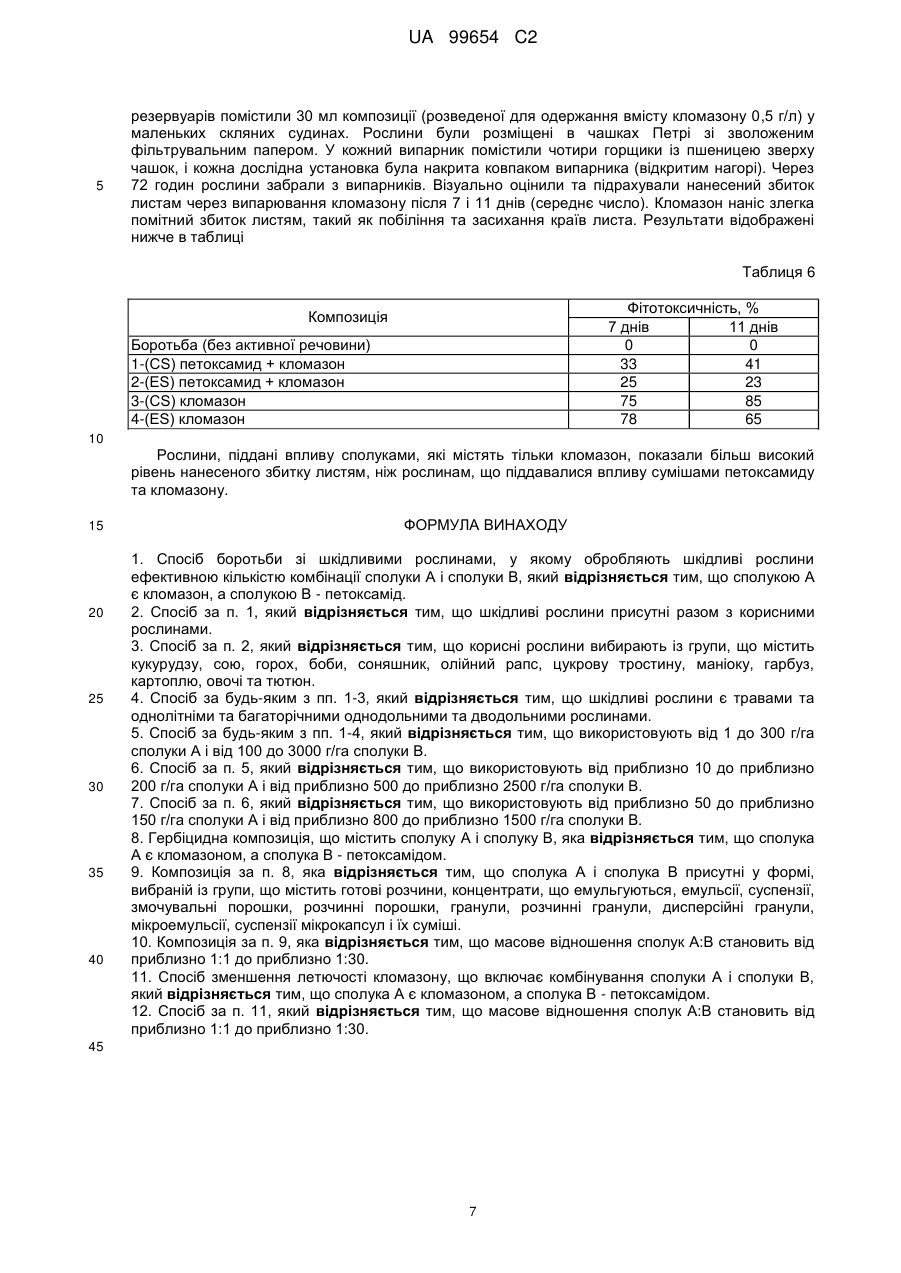 UA 99654 C2

резервуарів помістили 30 мл композиції (розведеної для одержання вмісту кломазону 0,5 г/л) у маленьких скляних судинах. Рослини були розміщені в чашках Петрі зі зволоженим фільтрувальним папером. У кожний випарник помістили чотири горщики із пшеницею зверху чашок, і кожна дослідна установка була накрита ковпаком випарника (відкритим нагорі). Через 72 годин рослини забрали з випарників. Візуально оцінили та підрахували нанесений збиток листам через випарювання кломазону після 7 і 11 днів (середнє число). Кломазон наніс злегка помітний збиток листям, такий як побіління та засихання країв листа. Результати відображені нижче в таблиці

5

Таблиця 6

| Композиція | Фітотоксичність, % | |
|---|---|---|
| | 7 днів | 11 днів |
| Боротьба (без активної речовини) | 0 | 0 |
| 1-(CS) петоксамид + кломазон | 33 | 41 |
| 2-(ES) петоксамид + кломазон | 25 | 23 |
| 3-(CS) кломазон | 75 | 85 |
| 4-(ES) кломазон | 78 | 65 |

10

Рослини, піддані впливу сполуками, які містять тільки кломазон, показали більш високий рівень нанесеного збитку листям, ніж рослинам, що піддавалися впливу сумішами петоксамиду та кломазону.

15

ФОРМУЛА ВИНАХОДУ

1. Спосіб боротьби зі шкідливими рослинами, у якому обробляють шкідливі рослини ефективною кількістю комбінації сполуки А і сполуки В, який відрізняється тим, що сполукою А є кломазон, а сполукою В - петоксамід.

20

2. Спосіб за п. 1, який відрізняється тим, що шкідливі рослини присутні разом з корисними рослинами.

3. Спосіб за п. 2, який відрізняється тим, що корисні рослини вибирають із групи, що містить кукурудзу, сою, горох, боби, соняшник, олійний рапс, цукрову тростину, маніоку, гарбуз, картоплю, овочі та тютюн.

25

4. Спосіб за будь-яким з пп. 1-3, який відрізняється тим, що шкідливі рослини є травами та однолітніми та багаторічними однодольними та дводольними рослинами.

5. Спосіб за будь-яким з пп. 1-4, який відрізняється тим, що використовують від 1 до 300 г/га сполуки А і від 100 до 3000 г/га сполуки В.

6. Спосіб за п. 5, який відрізняється тим, що використовують від приблизно 10 до приблизно 200 г/га сполуки А і від приблизно 500 до приблизно 2500 г/га сполуки В.

30

7. Спосіб за п. 6, який відрізняється тим, що використовують від приблизно 50 до приблизно 150 г/га сполуки А і від приблизно 800 до приблизно 1500 г/га сполуки В.

8. Гербіцидна композиція, що містить сполуку А і сполуку В, яка відрізняється тим, що сполука А є кломазоном, а сполука В - петоксамідом.

35

9. Композиція за п. 8, яка відрізняється тим, що сполука А і сполука В присутні у формі, вибраній із групи, що містить готові розчини, концентрати, що емульгуються, емульсії, суспензії, змочувальні порошки, розчинні порошки, гранули, розчинні гранули, дисперсійні гранули, мікроемульсії, суспензії мікрокапсул і їх суміші.

10. Композиція за п. 9, яка відрізняється тим, що масове відношення сполук А:В становить від приблизно 1:1 до приблизно 1:30.

40

11. Спосіб зменшення летючості кломазону, що включає комбінування сполуки А і сполуки В, який відрізняється тим, що сполука А є кломазоном, а сполука В - петоксамідом.

12. Спосіб за п. 11, який відрізняється тим, що масове відношення сполук А:В становить від приблизно 1:1 до приблизно 1:30.

45

7